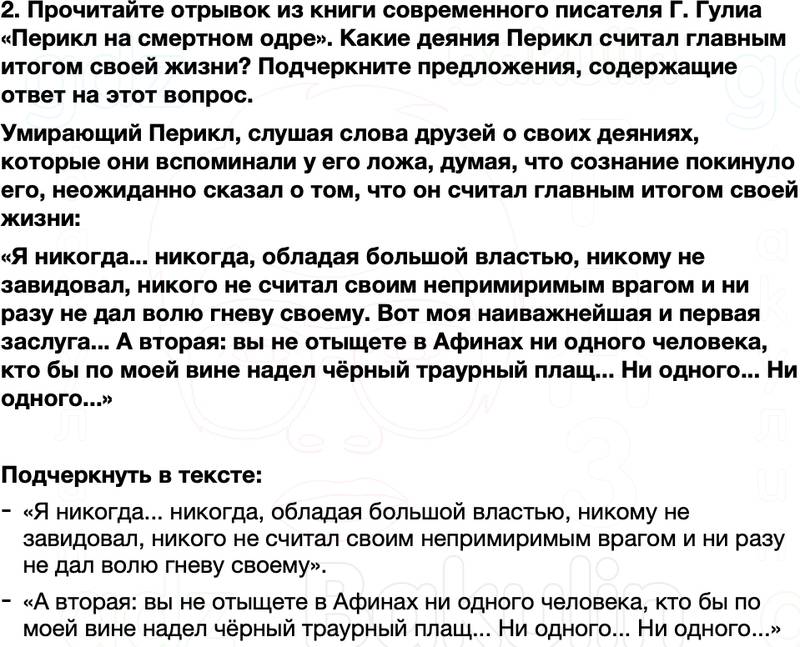 2. Прочитайте отрывок из книги современного писателя Г. Гулиа «Перикл на смертном одре». Какие деяния Перикл считал главным итогом своей жизни? Подчеркните предложения, содержащие ответ на этот вопрос.

Умирающий Перикл, слушая слова друзей о своих деяниях, которые они вспоминали у его ложа, думая, что сознание покинуло его, неожиданно сказал о том, что он считал главным итогом своей жизни:

«Я никогда... никогда, обладая большой властью, никому не завидовал, никого не считал своим непримиримым врагом и ни разу не дал волю гневу своему. Вот моя наиважнейшая и первая заслуга... А вторая: вы не отыщете в Афинах ни одного человека, кто бы по моей вине надел чёрный траурный плащ... Ни одного... Ни одного...»

Подчеркнуть в тексте:

- «Я никогда... никогда, обладая большой властью, никому не завидовал, никого не считал своим непримиримым врагом и ни разу не дал волю гневу своему».

- «А вторая: вы не отыщете в Афинах ни одного человека, кто бы по моей вине надел чёрный траурный плащ... Ни одного... Ни одного...»